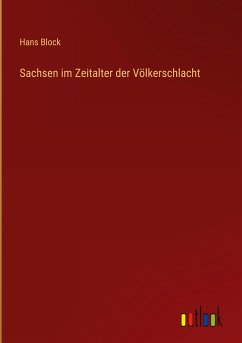 Hans Block

Sachsen im Zeitalter der Völkerschlacht

outlook